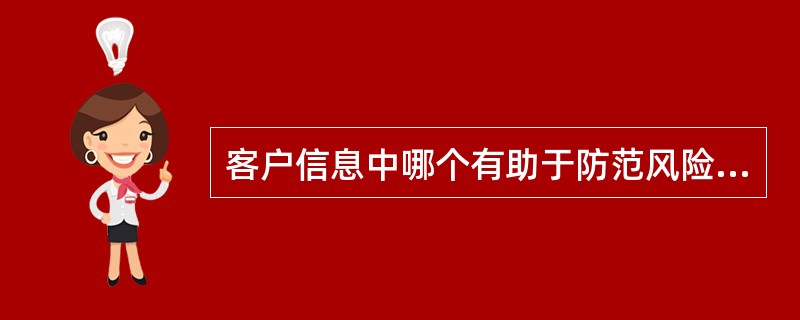 客户信息中哪个有助于防范风险...